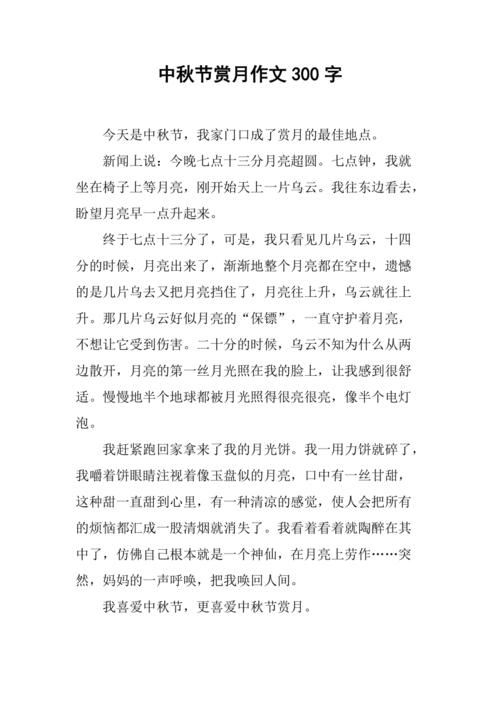 中秋节赏月作文 300 字

今天是中秋节，我家门口成了赏月的最佳地点。

新闻上说：今晚七点十三分月亮超圆。七点钟，我就坐在椅子上等月亮，刚开始天上一片乌云。我往东边看去，盼望月亮早一点升起来。

终于七点十三分了，可是，我只看见几片乌云，十四分的时候，月亮出来了，渐渐地整个月亮都在空中，遗憾的是几片乌去又把月亮挡住了，月亮往上升，乌云就往上升。那几片乌云好似月亮的“保镖”，一直守护着月亮，不想让它受到伤害。二十分的时候，乌云不知为什么从两边散开，月亮的第一丝月光照在我的脸上，让我感到很舒适。慢慢地半个地球都被月光照得很亮很亮，像半个电灯泡。

我赶紧跑回家拿来了我的月光饼。我一用力饼就碎了，我嚼着饼眼睛注视着像玉盘似的月亮，口中有一丝甘甜，这种甜一直甜到心里，有一种清凉的感觉，使人会把所有的烦恼都汇成一股清烟就消失了。我看着看着就陶醉在其中了，仿佛自己根本就是一个神仙，在月亮上劳作……突然，妈妈的一声呼唤，把我唤回人间。

我喜爱中秋节，更喜爱中秋节赏月。